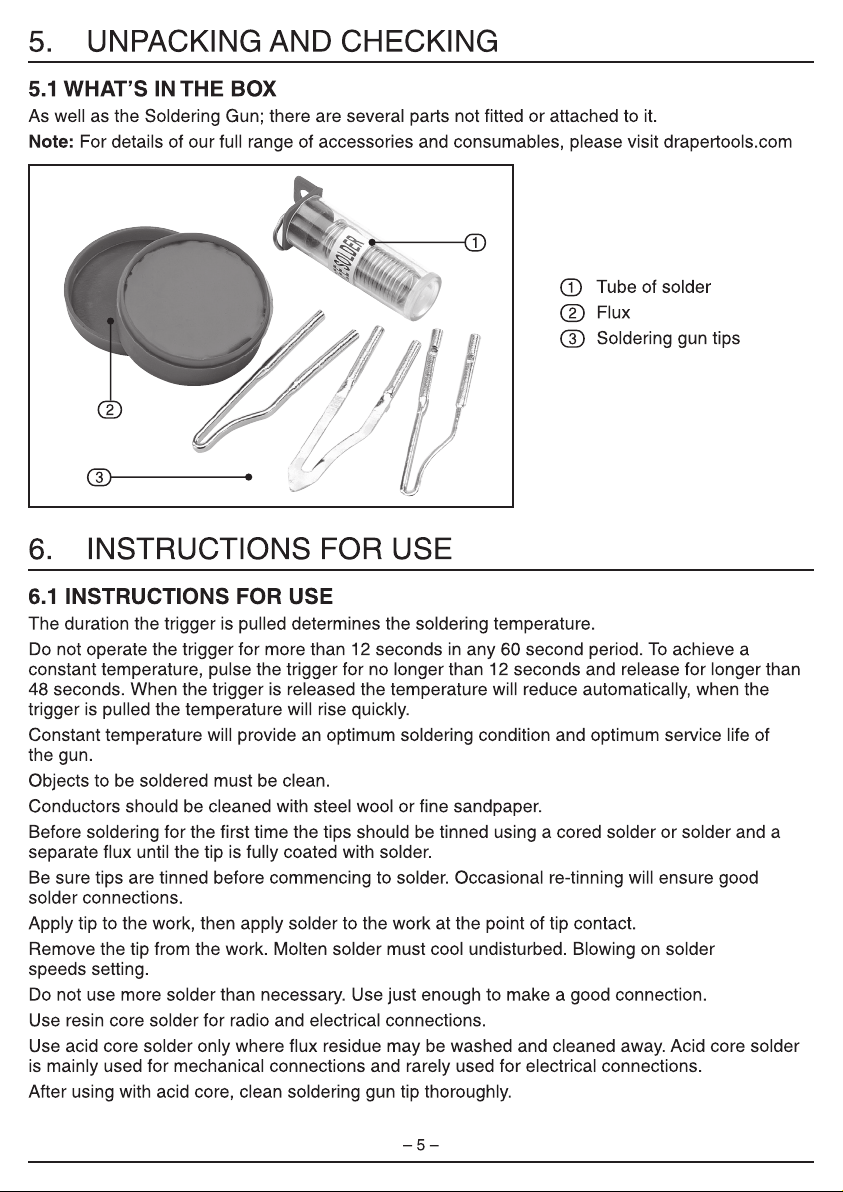 5. UNPACKING AND CHECKING

5.1 WHAT'S IN THE BOX

As well as the Soldering Gun; there are several parts not fitted or attached to it.

Note: For details of our full range of accessories and consumables, please visit drapertools.com

①

②

③

① Tube of solder
② Flux
③ Soldering gun tips

6. INSTRUCTIONS FOR USE

6.1 INSTRUCTIONS FOR USE

The duration the trigger is pulled determines the soldering temperature.

Do not operate the trigger for more than 12 seconds in any 60 second period. To achieve a constant temperature, pulse the trigger for no longer than 12 seconds and release for longer than 48 seconds. When the trigger is released the temperature will reduce automatically, when the trigger is pulled the temperature will rise quickly.

Constant temperature will provide an optimum soldering condition and optimum service life of the gun.

Objects to be soldered must be clean.

Conductors should be cleaned with steel wool or fine sandpaper.

Before soldering for the first time the tips should be tinned using a cored solder or solder and a separate flux until the tip is fully coated with solder.

Be sure tips are tinned before commencing to solder. Occasional re-tinning will ensure good solder connections.

Apply tip to the work, then apply solder to the work at the point of tip contact.

Remove the tip from the work. Molten solder must cool undisturbed. Blowing on solder speeds setting.

Do not use more solder than necessary. Use just enough to make a good connection.

Use resin core solder for radio and electrical connections.

Use acid core solder only where flux residue may be washed and cleaned away. Acid core solder is mainly used for mechanical connections and rarely used for electrical connections.

After using with acid core, clean soldering gun tip thoroughly.

– 5 –